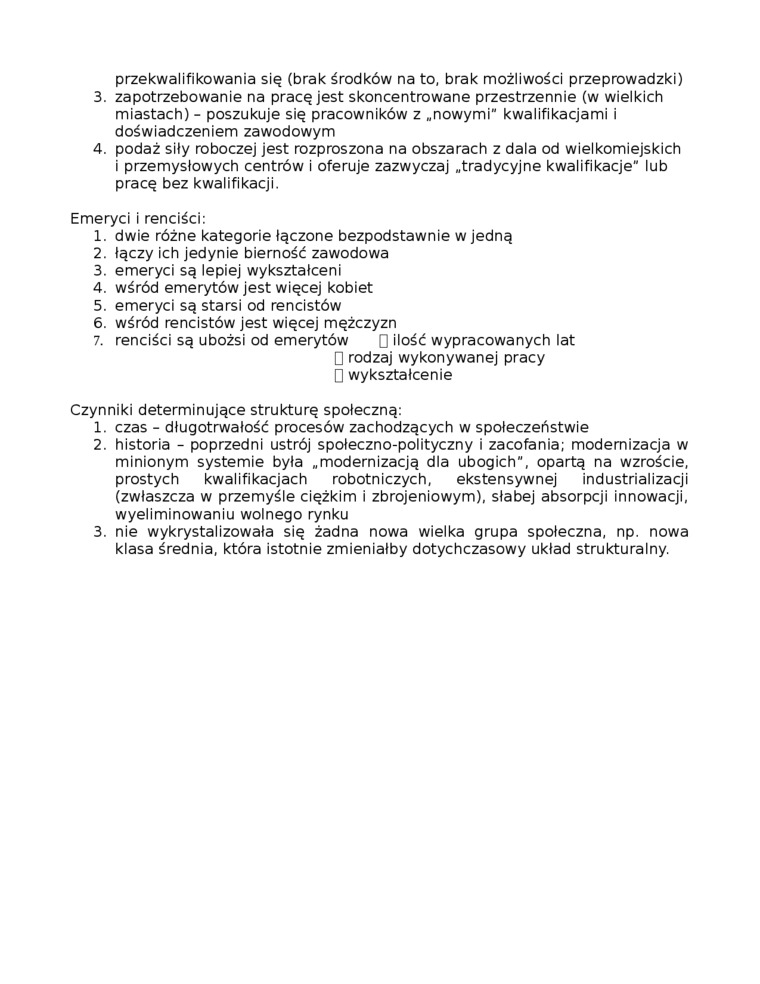 przekwalifikowania się (brak środków na to, brak możliwości przeprowadzki)
3. zapotrzebowanie na pracę jest skoncentrowane przestrzennie (w wielkich miastach) – poszukuje się pracowników z „nowymi" kwalifikacjami i doświadczeniem zawodowym
4. podaż siły roboczej jest rozproszona na obszarach z dala od wielkomiejskich i przemysłowych centrów i oferuje zazwyczaj „tradycyjne kwalifikacje" lub pracę bez kwalifikacji.

Emeryci i renciści:
1. dwie różne kategorie łączone bezpodstawnie w jedną
2. łączy ich jedynie bierność zawodowa
3. emeryci są lepiej wykształceni
4. wśród emerytów jest więcej kobiet
5. emeryci są starsi od rencistów
6. wśród rencistów jest więcej mężczyzn
7. renciści są ubożsi od emerytów  ilość wypracowanych lat
 rodzaj wykonywanej pracy
 wykształcenie

Czynniki determinujące strukturę społeczną:
1. czas – długotrwałość procesów zachodzących w społeczeństwie
2. historia – poprzedni ustrój społeczno-polityczny i zacofania; modernizacja w minionym systemie była „modernizacją dla ubogich", opartą na wzroście, prostych kwalifikacjach robotniczych, ekstensywnej industrializacji (zwłaszcza w przemyśle ciężkim i zbrojeniowym), słabej absorpcji innowacji, wyeliminowaniu wolnego rynku
3. nie wykrystalizowała się żadna nowa wielka grupa społeczna, np. nowa klasa średnia, która istotnie zmieniałby dotychczasowy układ strukturalny.